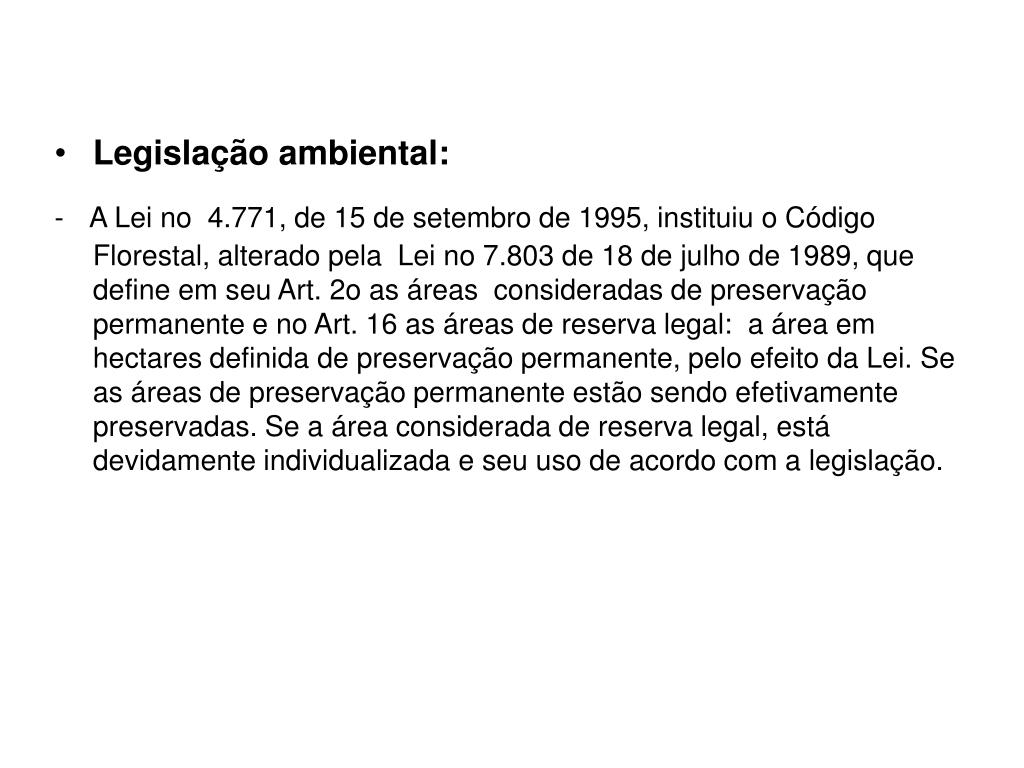 • Legislação ambiental:

- A Lei no 4.771, de 15 de setembro de 1995, instituiu o Código Florestal, alterado pela Lei no 7.803 de 18 de julho de 1989, que define em seu Art. 2o as áreas consideradas de preservação permanente e no Art. 16 as áreas de reserva legal: a área em hectares definida de preservação permanente, pelo efeito da Lei. Se as áreas de preservação permanente estão sendo efetivamente preservadas. Se a área considerada de reserva legal, está devidamente individualizada e seu uso de acordo com a legislação.